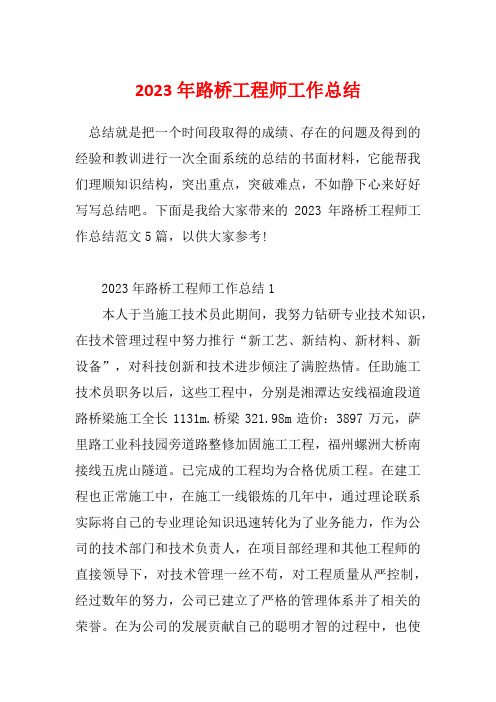 2023年路桥工程师工作总结

总结就是把一个时间段取得的成绩、存在的问题及得到的经验和教训进行一次全面系统的总结的书面材料，它能帮我们理顺知识结构，突出重点，突破难点，不如静下心来好好写写总结吧。下面是我给大家带来的 2023 年路桥工程师工作总结范文5篇，以供大家参考!

2023年路桥工程师工作总结1

本人于当施工技术员此期间，我努力钻研专业技术知识，在技术管理过程中努力推行“新工艺、新结构、新材料、新设备”，对科技创新和技术进步倾注了满腔热情。任助施工技术员职务以后，这些工程中，分别是湘潭达安线福逾段道路桥梁施工全长 1131m.桥梁 321.98m 造价：3897 万元，萨里路工业科技园旁道路整修加固施工工程，福州螺洲大桥南接线五虎山隧道。已完成的工程均为合格优质工程。在建工程也正常施工中，在施工一线锻炼的几年中，通过理论联系实际将自己的专业理论知识迅速转化为了业务能力，作为公司的技术部门和技术负责人，在项目部经理和其他工程师的直接领导下，对技术管理一丝不苟，对工程质量从严控制，经过数年的努力，公司已建立了严格的管理体系并了相关的荣誉。在为公司的发展贡献自己的聪明才智的过程中，也使